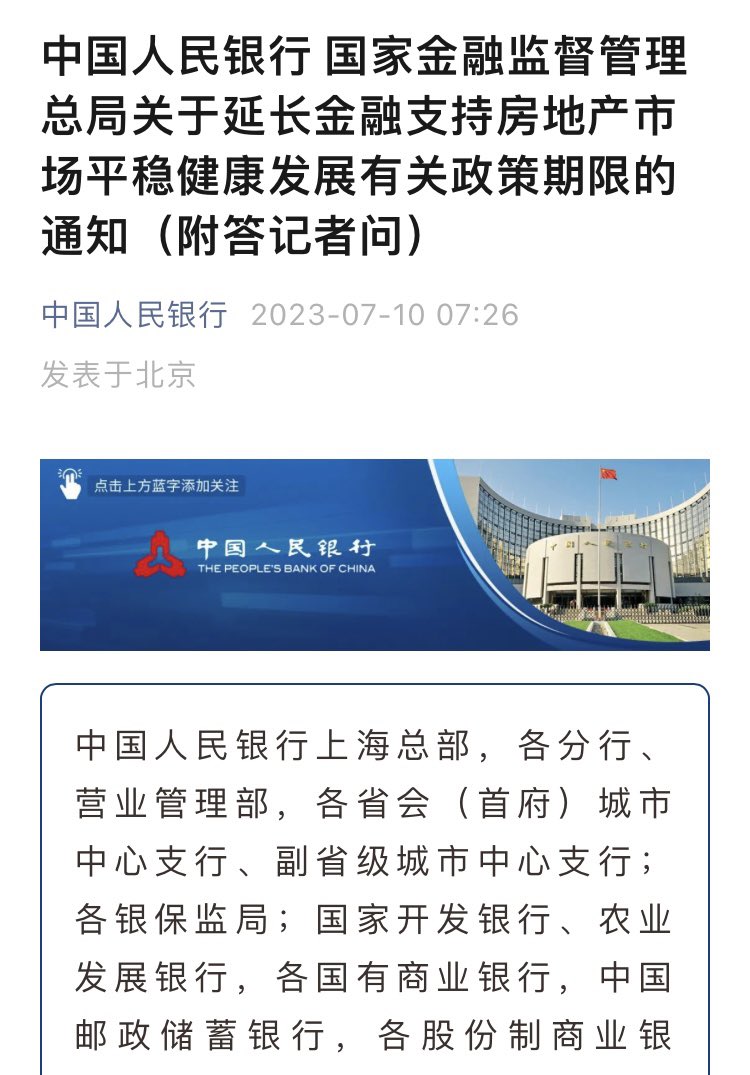 中国人民银行 国家金融监督管理总局关于延长金融支持房地产市场平稳健康发展有关政策期限的通知（附答记者问）

中国人民银行 2023-07-10 07:26
发表于北京

点击上方蓝字添加关注

中国人民银行
THE PEOPLE'S BANK OF CHINA

中国人民银行上海总部，各分行、营业管理部，各省会（首府）城市中心支行、副省级城市中心支行；各银保监局；国家开发银行、农业发展银行，各国有商业银行，中国邮政储蓄银行，各股份制商业银